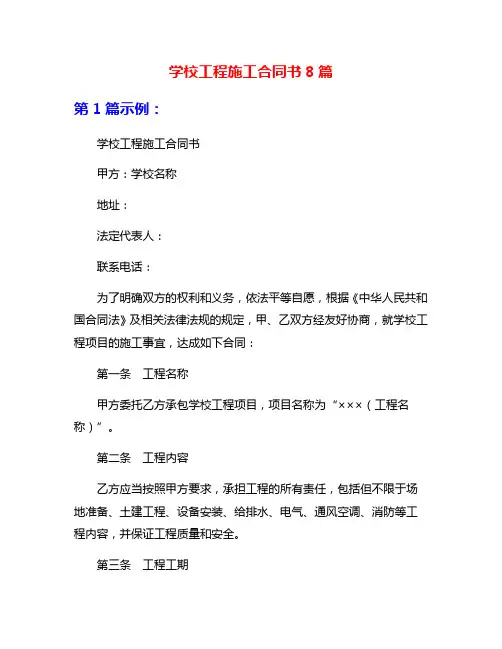 学校工程施工合同书 8 篇

第 1 篇示例：

学校工程施工合同书

甲方：学校名称

地址：

法定代表人：

联系电话：

为了明确双方的权利和义务，依法平等自愿，根据《中华人民共和国合同法》及相关法律法规的规定，甲、乙双方经友好协商，就学校工程项目的施工事宜，达成如下合同：

第一条　工程名称

甲方委托乙方承包学校工程项目，项目名称为“×××（工程名称）”。

第二条　工程内容

乙方应当按照甲方要求，承担工程的所有责任，包括但不限于场地准备、土建工程、设备安装、给排水、电气、通风空调、消防等工程内容，并保证工程质量和安全。

第三条　工程工期